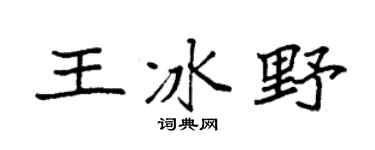 王冰野

词典网